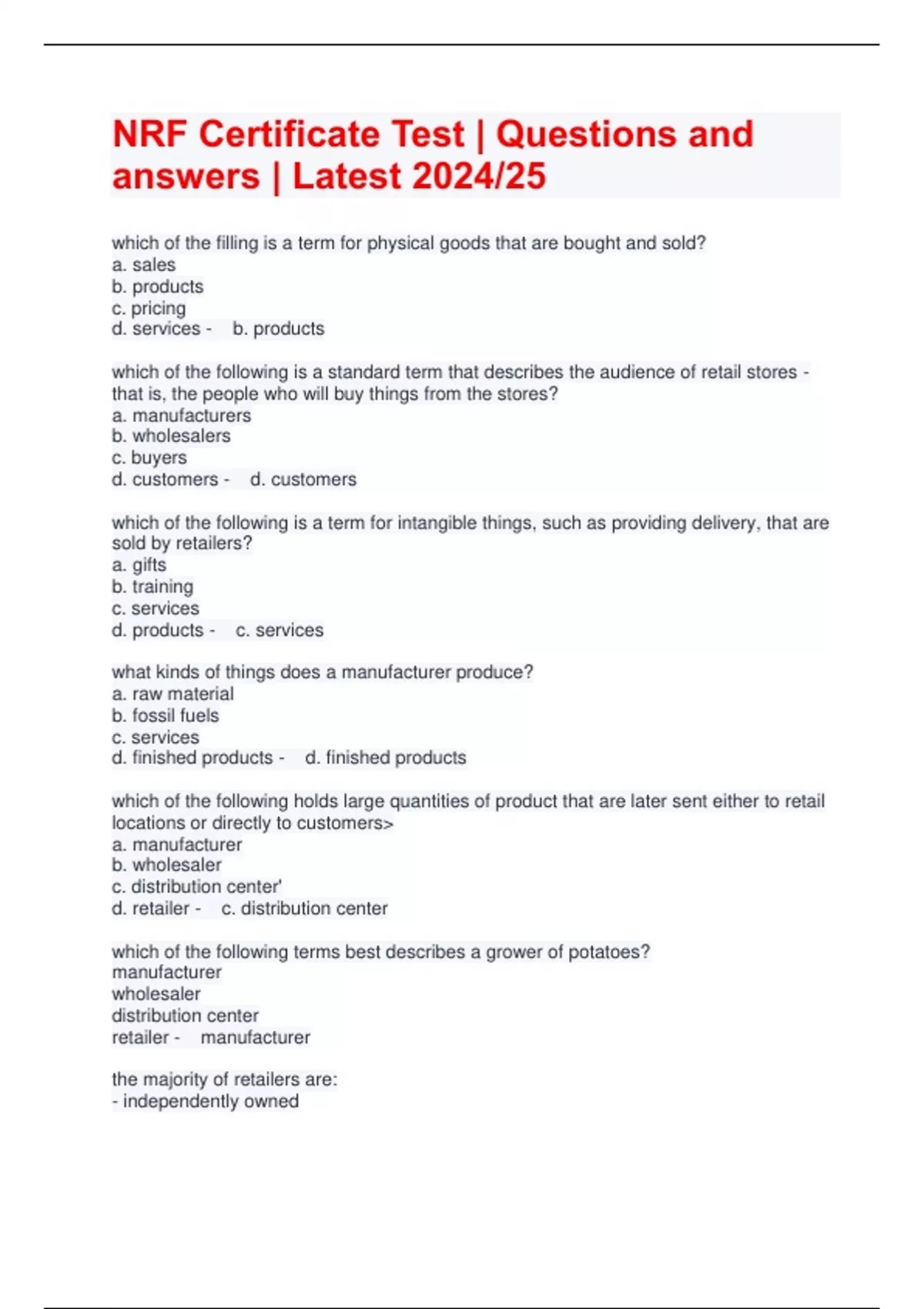 NRF Certificate Test | Questions and answers | Latest 2024/25

which of the filling is a term for physical goods that are bought and sold?
a. sales
b. products
c. pricing
d. services - b. products

which of the following is a standard term that describes the audience of retail stores - that is, the people who will buy things from the stores?
a. manufacturers
b. wholesalers
c. buyers
d. customers - d. customers

which of the following is a term for intangible things, such as providing delivery, that are sold by retailers?
a. gifts
b. training
c. services
d. products - c. services

what kinds of things does a manufacturer produce?
a. raw material
b. fossil fuels
c. services
d. finished products - d. finished products

which of the following holds large quantities of product that are later sent either to retail locations or directly to customers>
a. manufacturer
b. wholesaler
c. distribution center'
d. retailer - c. distribution center

which of the following terms best describes a grower of potatoes?
manufacturer
wholesaler
distribution center
retailer - manufacturer

the majority of retailers are:
- independently owned